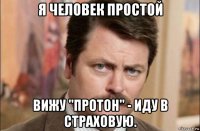 Я ЧЕЛОВЕК ПРОСТОЙ

ВИЖУ "ПРОТОН" - ИДУ В СТРАХОВУЮ.